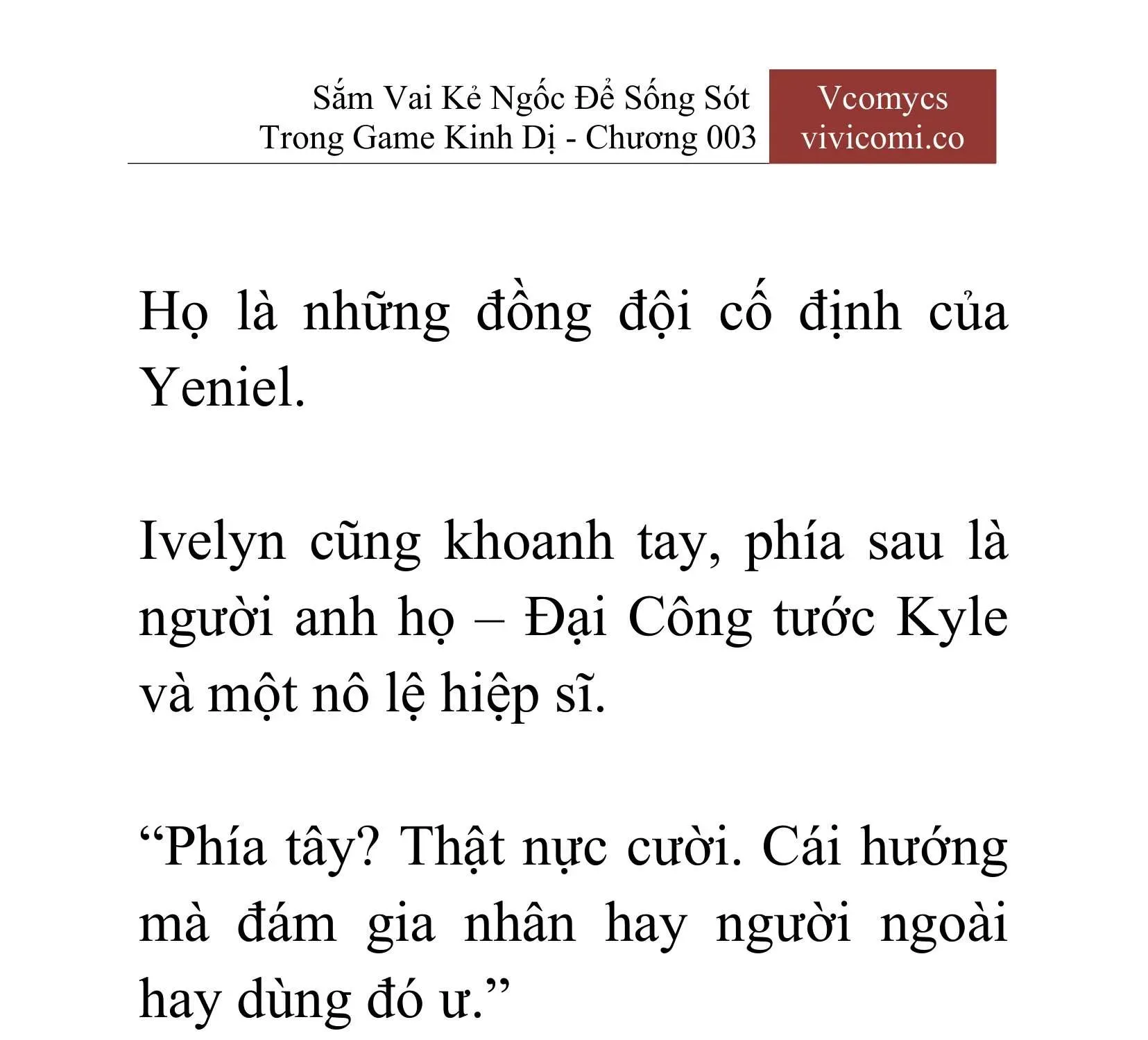 Sắm Vai Kẻ Ngốc Để Sống Sót Trong Game Kinh Dị - Chương 003

Vcomycs
vivicomi.co

Họ là những đồng đội cố định của Yeniel.

Ivelyn cũng khoanh tay, phía sau là người anh họ – Đại Công tước Kyle và một nô lệ hiệp sĩ.

“Phía tây? Thật nực cười. Cái hướng mà đám gia nhân hay người ngoài hay dùng đó ư.”